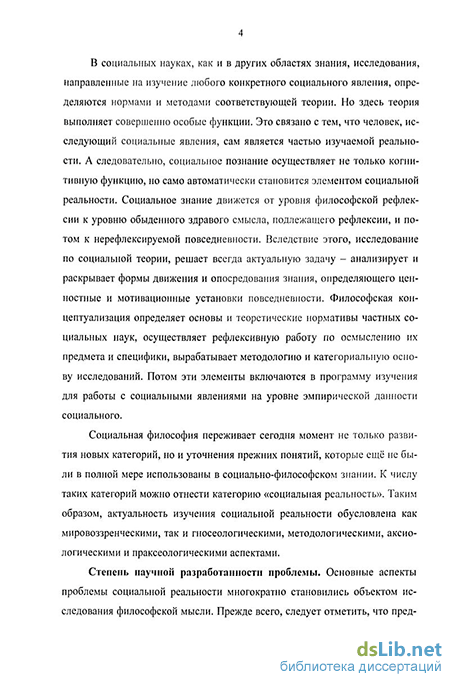 4

В социальных науках, как и в других областях знания, исследования, направленные на изучение любого конкретного социального явления, определяются нормами и методами соответствующей теории. Но здесь теория выполняет совершенно особые функции. Это связано с тем, что человек, исследующий социальные явления, сам является частью изучаемой реальности. А следовательно, социальное познание осуществляет не только когнитивную функцию, но само автоматически становится элементом социальной реальности. Социальное знание движется от уровня философской рефлексии к уровню обыденного здравого смысла, подлежащего рефлексии, и потом к нерефлексируемой повседневности. Вследствие этого, исследование по социальной теории, решает всегда актуальную задачу – анализирует и раскрывает формы движения и опосредования знания, определяющего ценностные и мотивационные установки повседневности. Философская концептуализация определяет основы и теоретические нормативы частных социальных наук, осуществляет рефлексивную работу по осмыслению их предмета и специфики, вырабатывает методологию и категориальную основу исследований. Потом эти элементы включаются в программу изучения для работы с социальными явлениями на уровне эмпирической данности социального.

Социальная философия переживает сегодня момент не только развития новых категорий, но и уточнения прежних понятий, которые ещё не были в полной мере использованы в социально-философском знании. К числу таких категорий можно отнести категорию «социальная реальность». Таким образом, актуальность изучения социальной реальности обусловлена как мировоззренческими, так и гносеологическими, методологическими, аксиологическими и праксеологическими аспектами.

Степень научной разработанности проблемы. Основные аспекты проблемы социальной реальности многократно становились объектом исследования философской мысли. Прежде всего, следует отметить, что пред-

dsLib.net
библиотека диссертаций